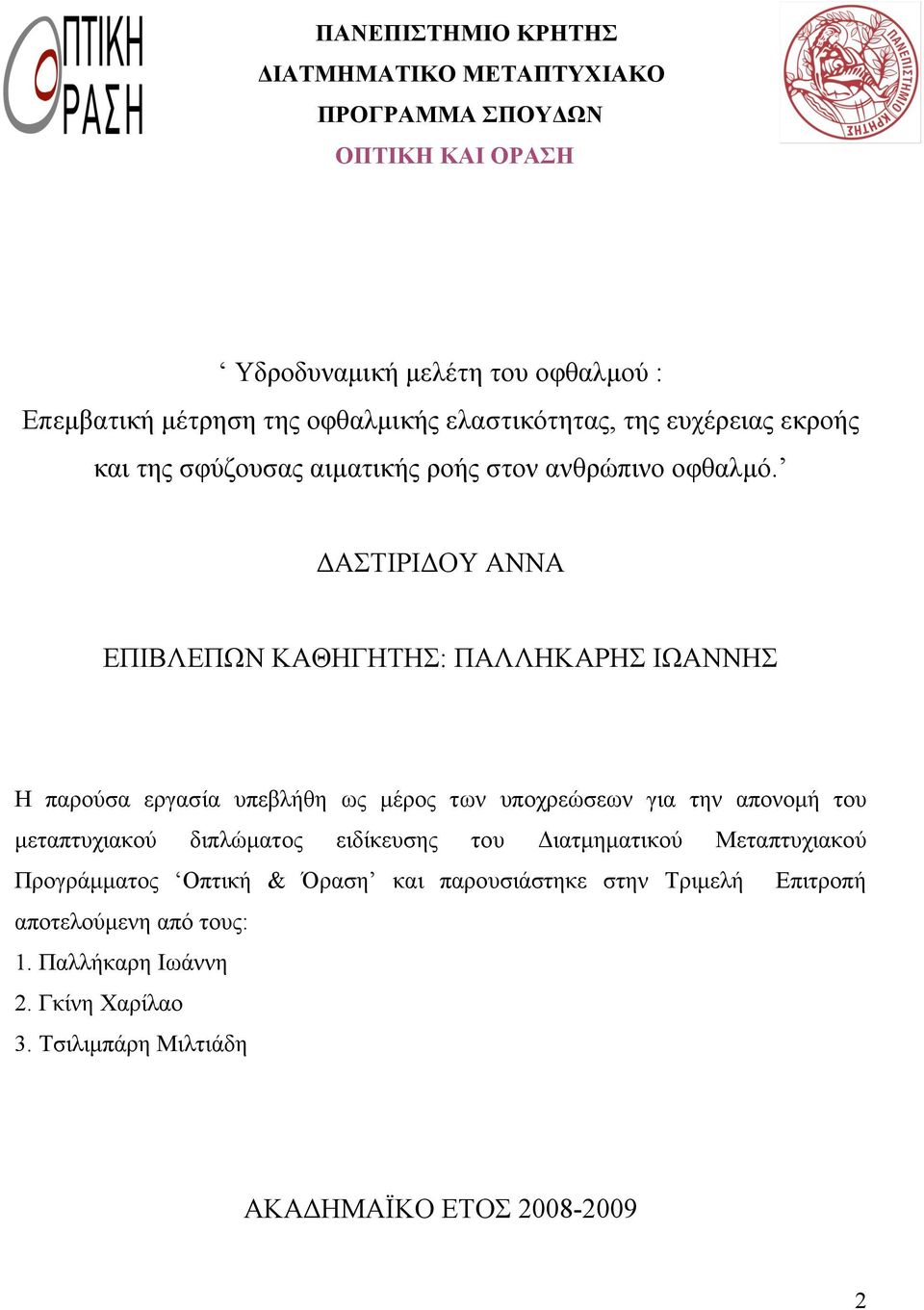 ΟΠΤΙΚΗ ΟΡΑΣΗ

ΠΑΝΕΠΙΣΤΗΜΙΟ ΚΡΗΤΗΣ
ΔΙΑΤΜΗΜΑΤΙΚΟ ΜΕΤΑΠΤΥΧΙΑΚΟ
ΠΡΟΓΡΑΜΜΑ ΣΠΟΥΔΩΝ
ΟΠΤΙΚΗ ΚΑΙ ΟΡΑΣΗ

ΠΑΝΕΠΙΣΤΗΜΙΟ ΚΡΗΤΗΣ

‘ Υδροδυναμική μελέτη του οφθαλμού :
Επεμβατική μέτρηση της οφθαλμικής ελαστικότητας, της ευχέρειας εκροής και της σφύζουσας αιματικής ροής στον ανθρώπινο οφθαλμό.’

ΔΑΣΤΙΡΙΔΟΥ ΑΝΝΑ

ΕΠΙΒΛΕΠΩΝ ΚΑΘΗΓΗΤΗΣ: ΠΑΛΛΗΚΑΡΗΣ ΙΩΑΝΝΗΣ

Η παρούσα εργασία υπεβλήθη ως μέρος των υποχρεώσεων για την απονομή του μεταπτυχιακού διπλώματος ειδίκευσης του Διατμηματικού Μεταπτυχιακού Προγράμματος ‘Οπτική & Όραση’ και παρουσιάστηκε στην Τριμελή Επιτροπή αποτελούμενη από τους:
1. Παλλήκαρη Ιωάννη
2. Γκίνη Χαρίλαο
3. Τσιλιμπάρη Μιλτιάδη

ΑΚΑΔΗΜΑΪΚΟ ΕΤΟΣ 2008-2009

2